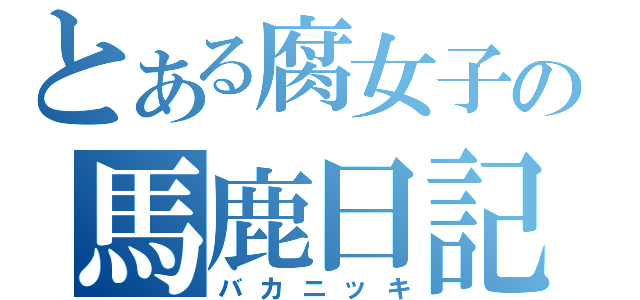 とある腐女子の
馬鹿日記
バカニッキ